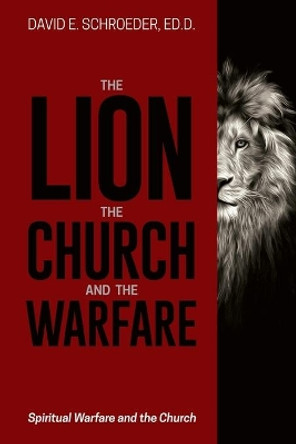 DAVID E. SCHROEDER, ED.D.

THE
LION
THE
CHURCH
AND THE
WARFARE

Spiritual Warfare and the Church